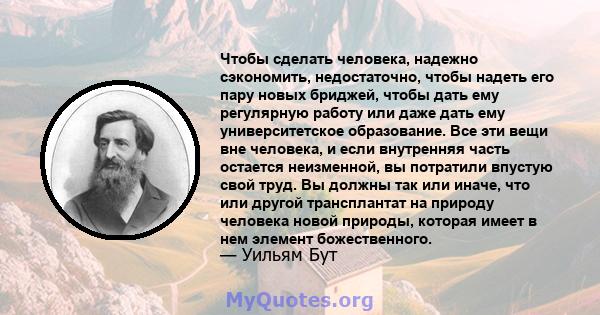 Чтобы сделать человека, надежно сэкономить, недостаточно, чтобы надеть его пару новых бриджей, чтобы дать ему регулярную работу или даже дать ему университетское образование. Все эти вещи вне человека, и если внутренняя часть остается неизменной, вы потратили впустую свой труд. Вы должны так или иначе, что или другой трансплантат на природу человека новой природы, которая имеет в нем элемент божественного.
— Уильям Бут

MyQuotes.org